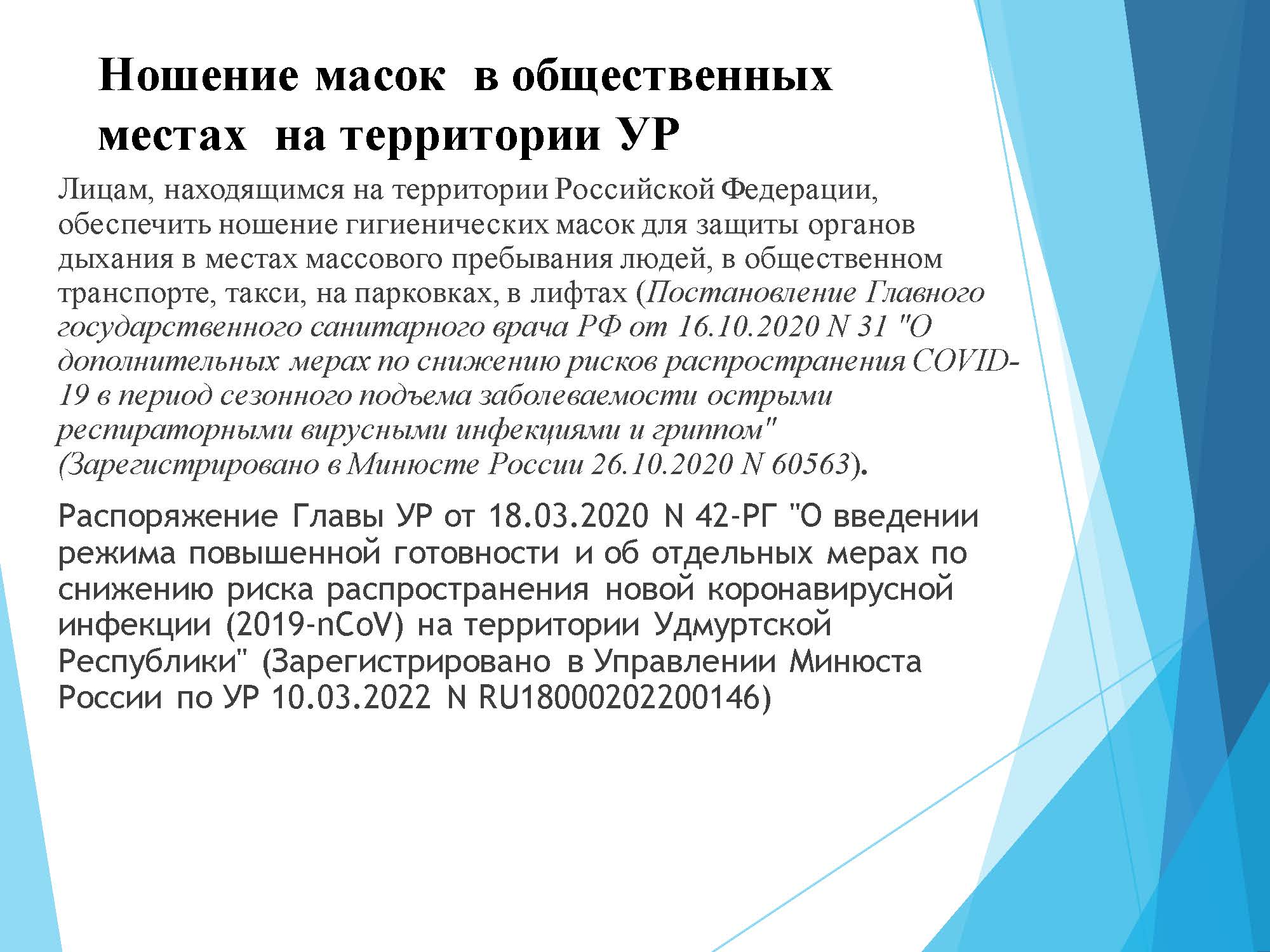 Ношение масок в общественных местах на территории УР

Лицам, находящимся на территории Российской Федерации, обеспечить ношение гигиенических масок для защиты органов дыхания в местах массового пребывания людей, в общественном транспорте, такси, на парковках, в лифтах (Постановление Главного государственного санитарного врача РФ от 16.10.2020 N 31 "О дополнительных мерах по снижению рисков распространения COVID-19 в период сезонного подъема заболеваемости острыми респираторными вирусными инфекциями и гриппом" (Зарегистрировано в Минюсте России 26.10.2020 N 60563).

Распоряжение Главы УР от 18.03.2020 N 42-РГ "О введении режима повышенной готовности и об отдельных мерах по снижению риска распространения новой коронавирусной инфекции (2019-nCoV) на территории Удмуртской Республики" (Зарегистрировано в Управлении Минюста России по УР 10.03.2022 N RU18000202200146)